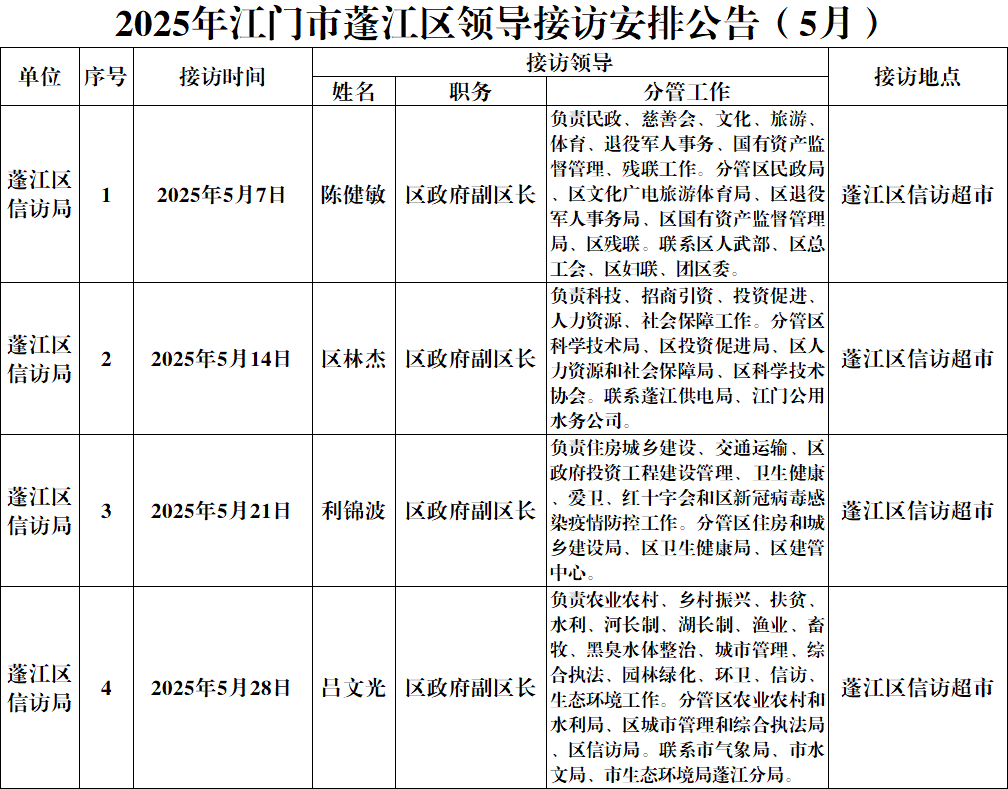 2025年江门市蓬江区领导接访安排公告（5月）

| 单位 | 序号 | 接访时间 | 接访领导 | | | 接访地点 |
|---|---|---|---|---|---|---|
| | | | 姓名 | 职务 | 分管工作 | |
| 蓬江区信访局 | 1 | 2025年5月7日 | 陈健敏 | 区政府副区长 | 负责民政、慈善会、文化、旅游、体育、退役军人事务、国有资产监督管理、残联工作。分管区民政局、区文化广电旅游体育局、区退役军人事务局、区国有资产监督管理局、区残联。联系区人武部、区总工会、区妇联、团区委。 | 蓬江区信访超市 |
| 蓬江区信访局 | 2 | 2025年5月14日 | 区林杰 | 区政府副区长 | 负责科技、招商引资、投资促进、人力资源、社会保障工作。分管区科学技术局、区投资促进局、区人力资源和社会保障局、区科学技术协会。联系蓬江供电局、江门公用水务公司。 | 蓬江区信访超市 |
| 蓬江区信访局 | 3 | 2025年5月21日 | 利锦波 | 区政府副区长 | 负责住房城乡建设、交通运输、区政府投资工程建设管理、卫生健康、爱卫、红十字会和区新冠病毒感染疫情防控工作。分管区住房和城乡建设局、区卫生健康局、区建管中心。 | 蓬江区信访超市 |
| 蓬江区信访局 | 4 | 2025年5月28日 | 吕文光 | 区政府副区长 | 负责农业农村、乡村振兴、扶贫、水利、河长制、湖长制、渔业、畜牧、黑臭水体整治、城市管理、综合执法、园林绿化、环卫、信访、生态环境工作。分管区农业农村和水利局、区城市管理和综合执法局、区信访局。联系市气象局、市水文局、市生态环境局蓬江分局。 | 蓬江区信访超市 |